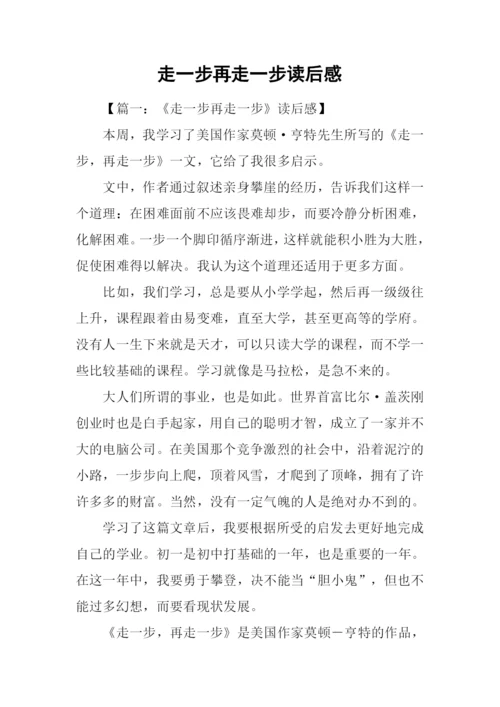 走一步再走一步读后感

【篇一：《走一步再走一步》读后感】

本周，我学习了美国作家莫顿·亨特先生所写的《走一步，再走一步》一文，它给了我很多启示。

文中，作者通过叙述亲身攀崖的经历，告诉我们这样一个道理：在困难面前不应该畏难却步，而要冷静分析困难，化解困难。一步一个脚印循序渐进，这样就能积小胜为大胜，促使困难得以解决。我认为这个道理还适用于更多方面。

比如，我们学习，总是要从小学学起，然后再一级级往上升，课程跟着由易变难，直至大学，甚至更高等的学府。没有人一生下来就是天才，可以只读大学的课程，而不学一些比较基础的课程。学习就像是马拉松，是急不来的。

大人们所谓的事业，也是如此。世界首富比尔·盖茨刚创业时也是白手起家，用自己的聪明才智，成立了一家并不大的电脑公司。在美国那个竞争激烈的社会中，沿着泥泞的小路，一步步向上爬，顶着风雪，才爬到了顶峰，拥有了许许多多的财富。当然，没有一定气魄的人是绝对办不到的。

学习了这篇文章后，我要根据所受的启发去更好地完成自己的学业。初一是初中打基础的一年，也是重要的一年。在这一年中，我要勇于攀登，决不能当“胆小鬼”，但也不能过多幻想，而要看现状发展。

《走一步，再走一步》是美国作家莫顿－亨特的作品，